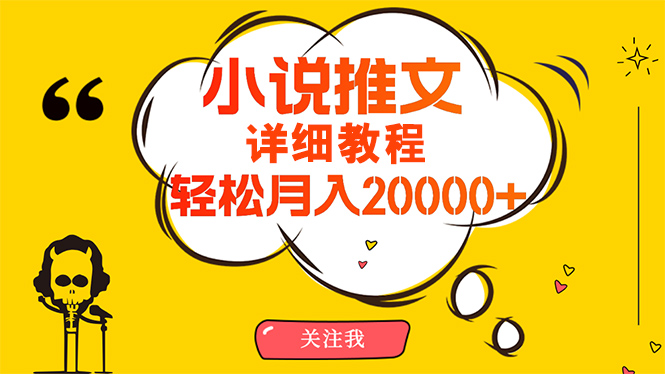 “

小说推文
详细教程
轻松月入20000+

关注我